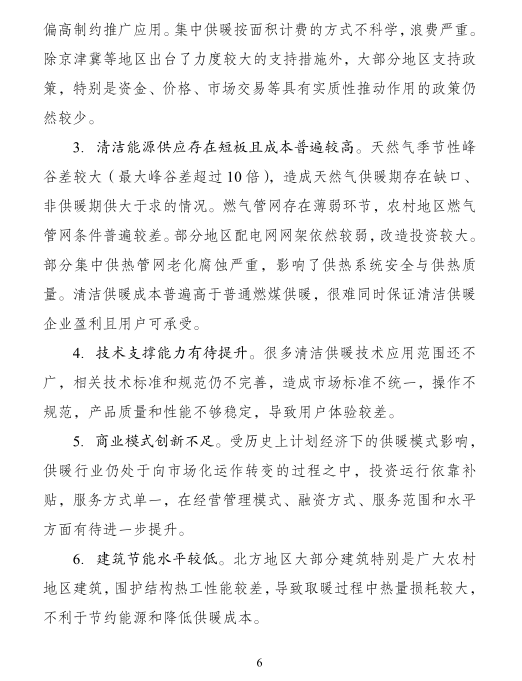 偏高制约推广应用。集中供暖按面积计费的方式不科学，浪费严重。除京津冀等地区出台了力度较大的支持措施外，大部分地区支持政策，特别是资金、价格、市场交易等具有实质性推动作用的政策仍然较少。

3. 清洁能源供应存在短板且成本普遍较高。天然气季节性峰谷差较大（最大峰谷差超过10倍），造成天然气供暖期存在缺口、非供暖期供大于求的情况。燃气管网存在薄弱环节，农村地区燃气管网条件普遍较差。部分地区配电网网架依然较弱，改造投资较大。部分集中供热管网老化腐蚀严重，影响了供热系统安全与供热质量。清洁供暖成本普遍高于普通燃煤供暖，很难同时保证清洁供暖企业盈利且用户可承受。

4. 技术支撑能力有待提升。很多清洁供暖技术应用范围还不广，相关技术标准和规范仍不完善，造成市场标准不统一，操作不规范，产品质量和性能不够稳定，导致用户体验较差。

5. 商业模式创新不足。受历史上计划经济下的供暖模式影响，供暖行业仍处于向市场化运作转变的过程之中，投资运行依靠补贴，服务方式单一，在经营管理模式、融资方式、服务范围和水平方面有待进一步提升。

6. 建筑节能水平较低。北方地区大部分建筑特别是广大农村地区建筑，围护结构热工性能较差，导致取暖过程中热量损耗较大，不利于节约能源和降低供暖成本。

6